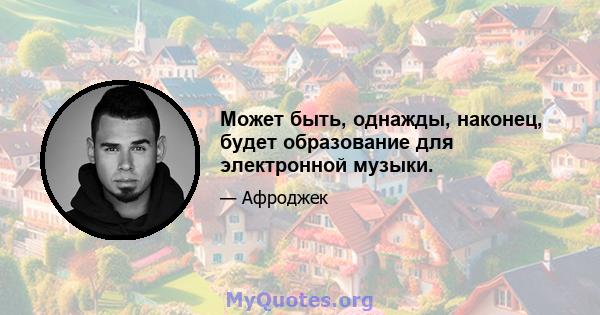 Может быть, однажды, наконец, будет образование для электронной музыки.

— Афроджек

MyQuotes.org